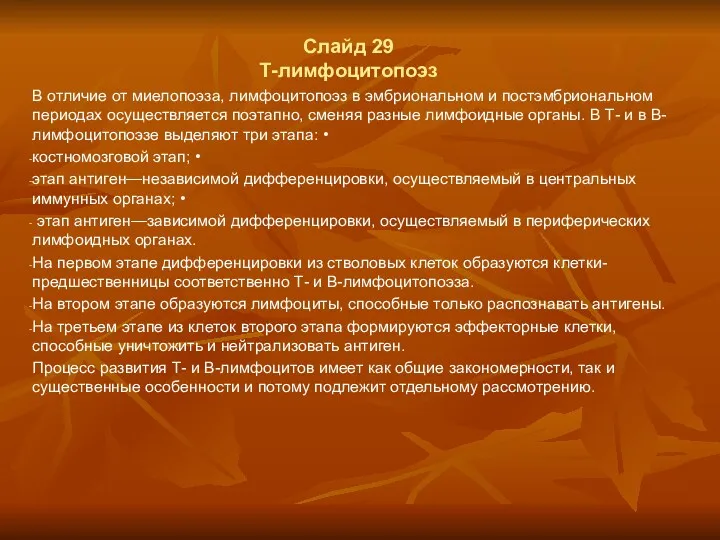 Слайд 29
Т-лимфоцитопоэз

В отличие от миелопоэза, лимфоцитопоэз в эмбриональном и постэмбриональном периодах осуществляется поэтапно, сменяя разные лимфоидные органы. В Т- и в В-лимфоцитопоэзе выделяют три этапа: •

-костномозговой этап; •

-этап антиген—независимой дифференцировки, осуществляемый в центральных иммунных органах; •

- этап антиген—зависимой дифференцировки, осуществляемый в периферических лимфоидных органах.

-На первом этапе дифференцировки из стволовых клеток образуются клетки-предшественницы соответственно Т- и В-лимфоцитопоэза.

-На втором этапе образуются лимфоциты, способные только распознавать антигены.

-На третьем этапе из клеток второго этапа формируются эффекторные клетки, способные уничтожить и нейтрализовать антиген.

Процесс развития Т- и В-лимфоцитов имеет как общие закономерности, так и существенные особенности и потому подлежит отдельному рассмотрению.